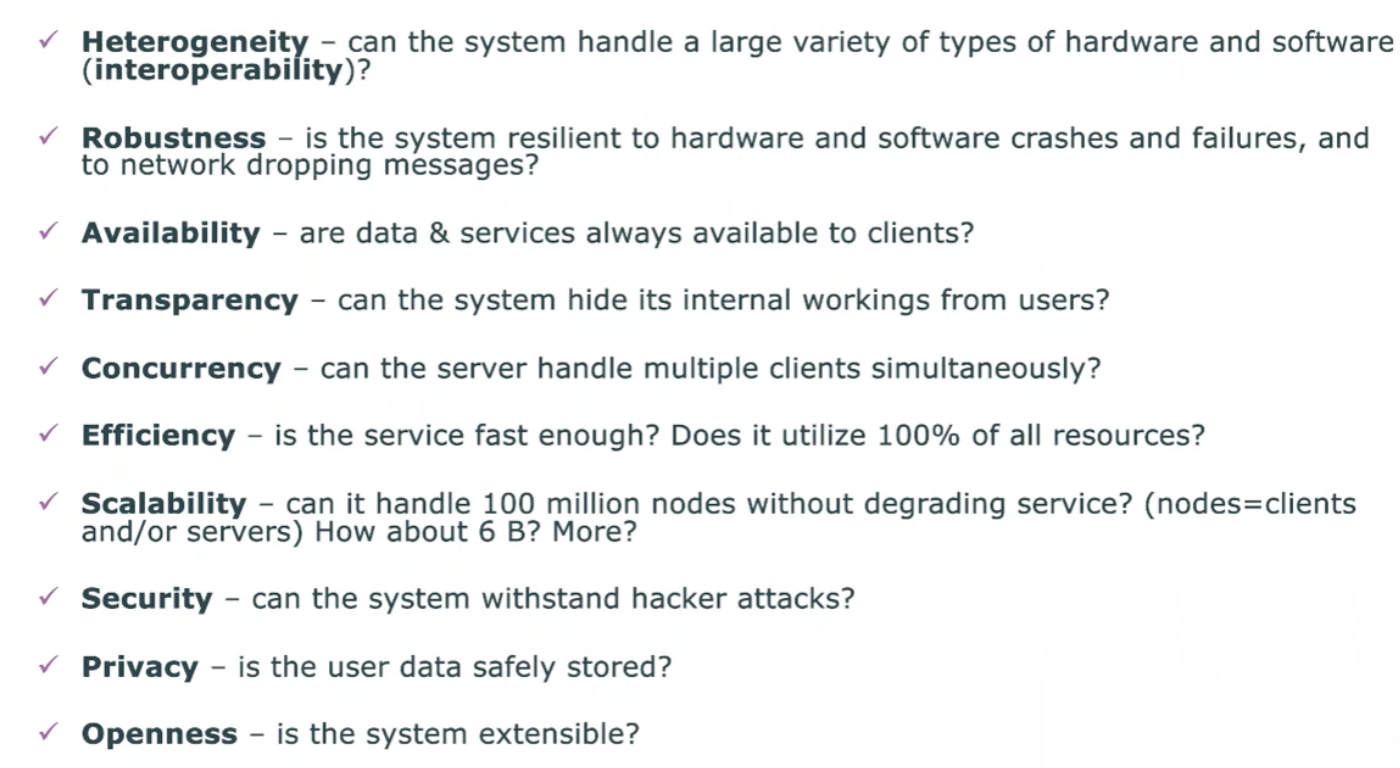 ✓ Heterogeneity – can the system handle a large variety of types of hardware and software (interoperability)?

✓ Robustness – is the system resilient to hardware and software crashes and failures, and to network dropping messages?

✓ Availability – are data & services always available to clients?

✓ Transparency – can the system hide its internal workings from users?

✓ Concurrency – can the server handle multiple clients simultaneously?

✓ Efficiency – is the service fast enough? Does it utilize 100% of all resources?

✓ Scalability – can it handle 100 million nodes without degrading service? (nodes=clients and/or servers) How about 6 B? More?

✓ Security – can the system withstand hacker attacks?

✓ Privacy – is the user data safely stored?

✓ Openness – is the system extensible?